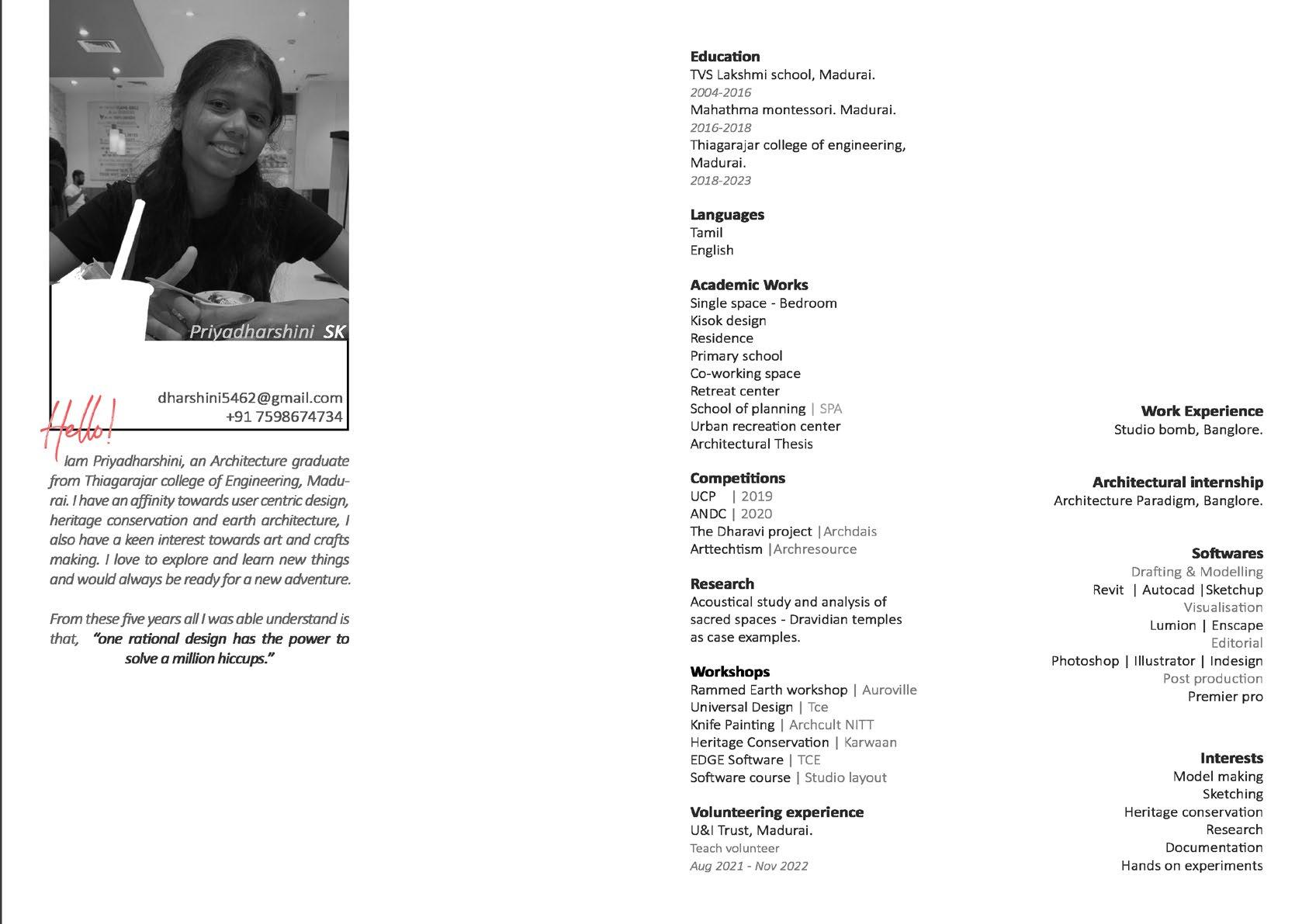 Priyadharshini SK

dharshini5462@gmail.com
+91 7598674734

Hello!

Iam Priyadharshini, an Architecture graduate from Thiagarajar college of Engineering, Madurai. I have an affinity towards user centric design, heritage conservation and earth architecture, I also have a keen interest towards art and crafts making. I love to explore and learn new things and would always be ready for a new adventure.

From these five years all I was able understand is that, "one rational design has the power to solve a million hiccups."

Education
TVS Lakshmi school, Madurai.
2004-2016
Mahathma montessori. Madurai.
2016-2018
Thiagarajar college of engineering, Madurai.
2018-2023

Languages
Tamil
English

Academic Works
Single space - Bedroom
Kisok design
Residence
Primary school
Co-working space
Retreat center
School of planning | SPA
Urban recreation center
Architectural Thesis

Competitions
UCP | 2019
ANDC | 2020
The Dharavi project |Archdais
Arttechtism |Archresource

Research
Acoustical study and analysis of sacred spaces - Dravidian temples as case examples.

Workshops
Rammed Earth workshop | Auroville
Universal Design | Tce
Knife Painting | Archcult NITT
Heritage Conservation | Karwaan
EDGE Software | TCE
Software course | Studio layout

Volunteering experience
U&I Trust, Madurai.
Teach volunteer
Aug 2021 - Nov 2022

Work Experience
Studio bomb, Banglore.

Architectural internship
Architecture Paradigm, Banglore.

Softwares
Drafting & Modelling
Revit | Autocad |Sketchup
Visualisation
Lumion | Enscape
Editorial
Photoshop | Illustrator | Indesign
Post production
Premier pro

Interests
Model making
Sketching
Heritage conservation
Research
Documentation
Hands on experiments